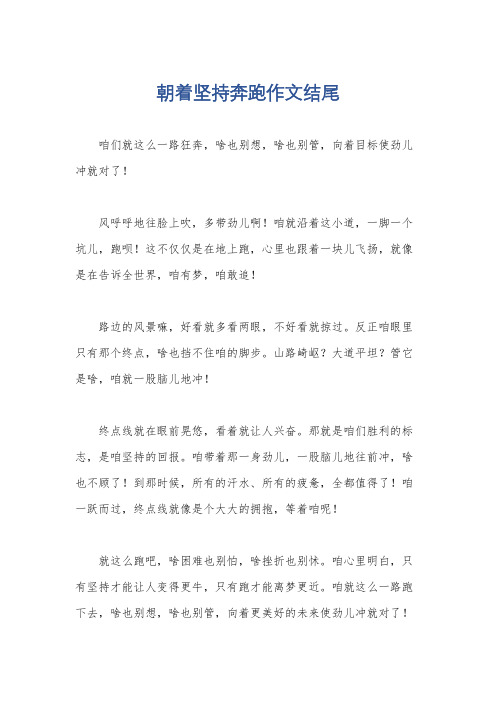 朝着坚持奔跑作文结尾

咱们就这么一路狂奔，啥也别想，啥也别管，向着目标使劲儿冲就对了！

风呼呼地往脸上吹，多带劲儿啊！咱就沿着这小道，一脚一个坑儿，跑呗！这不仅仅是在地上跑，心里也跟着一块儿飞扬，就像是在告诉全世界，咱有梦，咱敢追！

路边的风景嘛，好看就多看两眼，不好看就掠过。反正咱眼里只有那个终点，啥也挡不住咱的脚步。山路崎岖？大道平坦？管它是啥，咱就一股脑儿地冲！

终点线就在眼前晃悠，看着就让人兴奋。那就是咱们胜利的标志，是咱坚持的回报。咱带着那一身劲儿，一股脑儿地往前冲，啥也不顾了！到那时候，所有的汗水、所有的疲惫，全都值得了！咱一跃而过，终点线就像是个大大的拥抱，等着咱呢！

就这么跑吧，啥困难也别怕，啥挫折也别怵。咱心里明白，只有坚持才能让人变得更牛，只有跑才能离梦更近。咱就这么一路跑下去，啥也别想，啥也别管，向着更美好的未来使劲儿冲就对了！